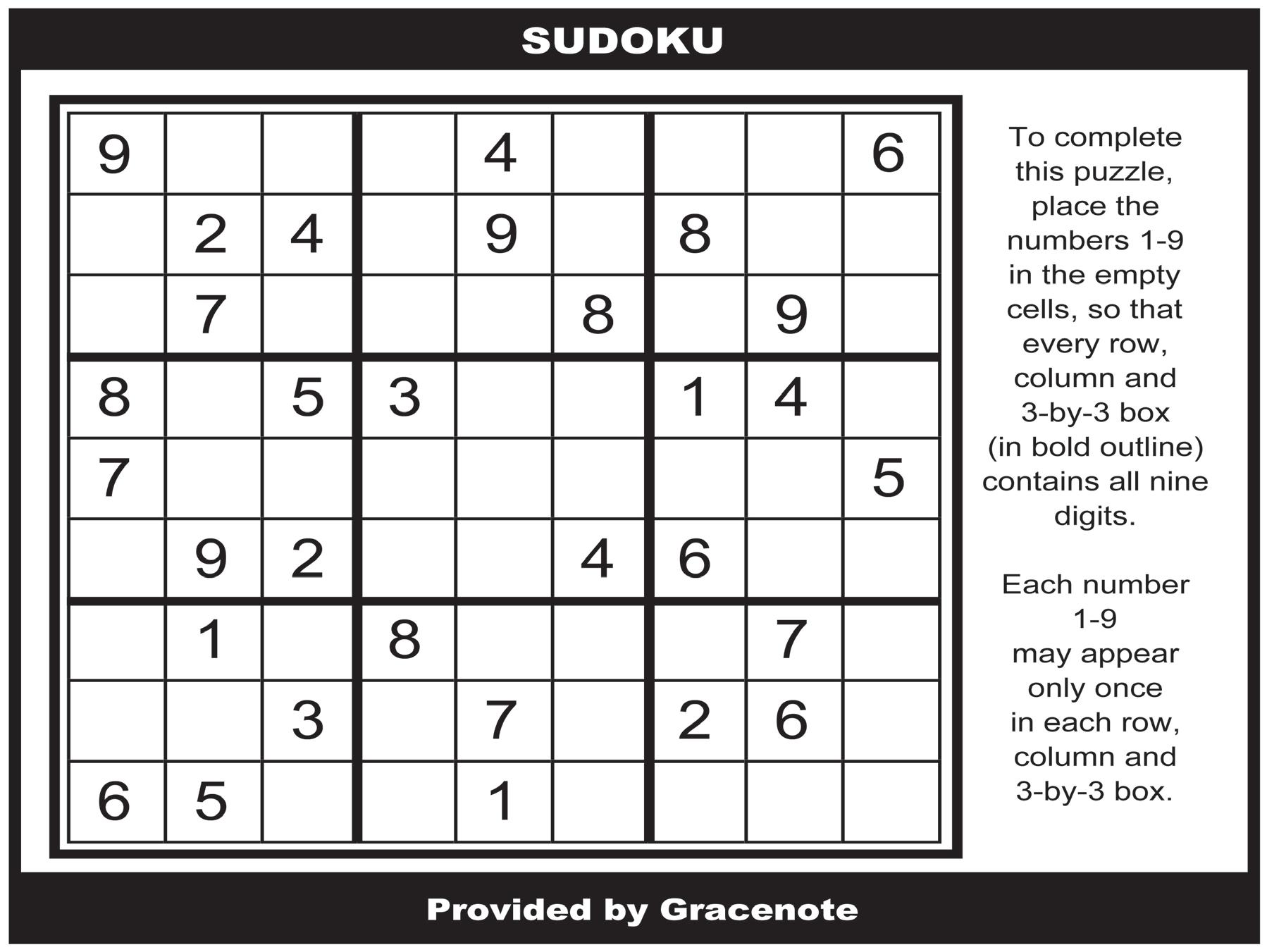 SUDOKU

| 9 |  |  |  | 4 |  |  |  | 6 |
|---|---|---|---|---|---|---|---|---|
|  | 2 | 4 |  | 9 |  | 8 |  |  |
|  | 7 |  |  |  | 8 |  | 9 |  |
| 8 |  | 5 | 3 |  |  | 1 | 4 |  |
| 7 |  |  |  |  |  |  |  | 5 |
|  | 9 | 2 |  |  | 4 | 6 |  |  |
|  | 1 |  | 8 |  |  |  | 7 |  |
|  |  | 3 |  | 7 |  | 2 | 6 |  |
| 6 | 5 |  |  | 1 |  |  |  |  |

To complete this puzzle, place the numbers 1-9 in the empty cells, so that every row, column and 3-by-3 box (in bold outline) contains all nine digits.

Each number 1-9 may appear only once in each row, column and 3-by-3 box.

Provided by Gracenote